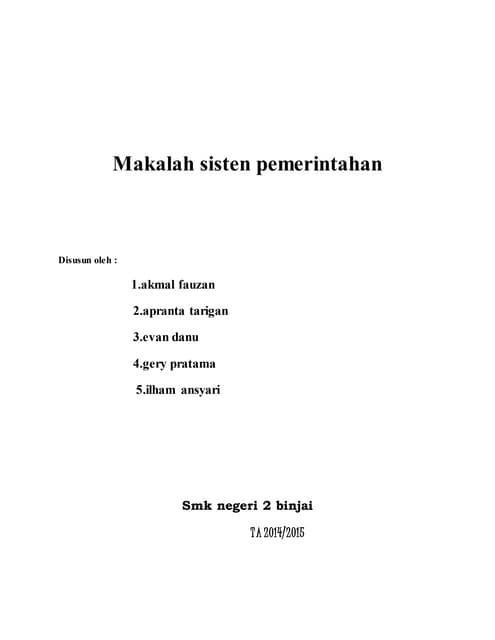 Makalah sisten pemerintahan

Disusun oleh :

1.akmal fauzan

2.apranta tarigan

3.evan danu

4.gery pratama

5.ilham ansyari

Smk negeri 2 binjai

TA 2014/2015